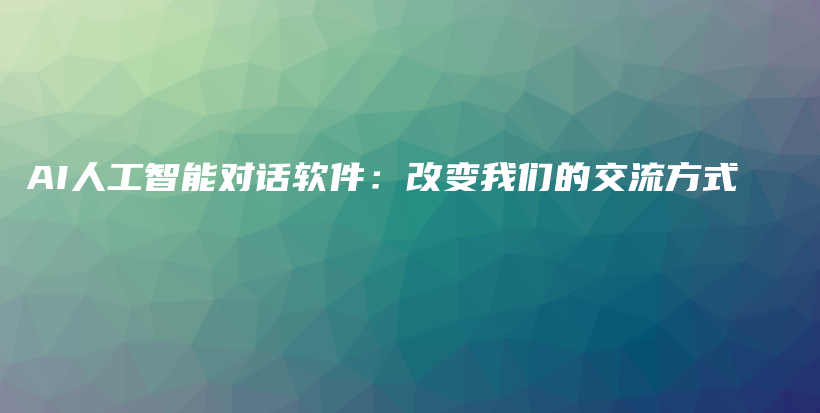 AI人工智能对话软件：改变我们的交流方式